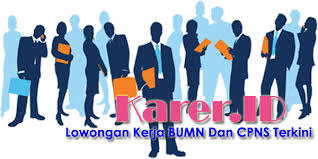 Karer.ID
Lowongan Kerja BUMN Dan CPNS Terkini